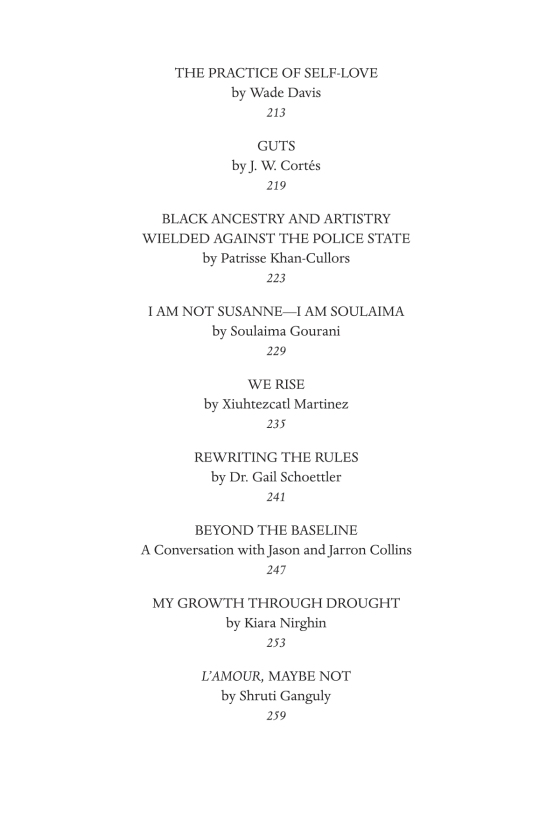 THE PRACTICE OF SELF-LOVE
by Wade Davis
213

GUTS
by J. W. Cortés
219

BLACK ANCESTRY AND ARTISTRY WIELDED AGAINST THE POLICE STATE
by Patrisse Khan-Cullors
223

I AM NOT SUSANNE—I AM SOULAIMA
by Soulaima Gourani
229

WE RISE
by Xiuhtezcatl Martinez
235

REWRITING THE RULES
by Dr. Gail Schoettler
241

BEYOND THE BASELINE
A Conversation with Jason and Jarron Collins
247

MY GROWTH THROUGH DROUGHT
by Kiara Nirghin
253

L'AMOUR, MAYBE NOT
by Shruti Ganguly
259